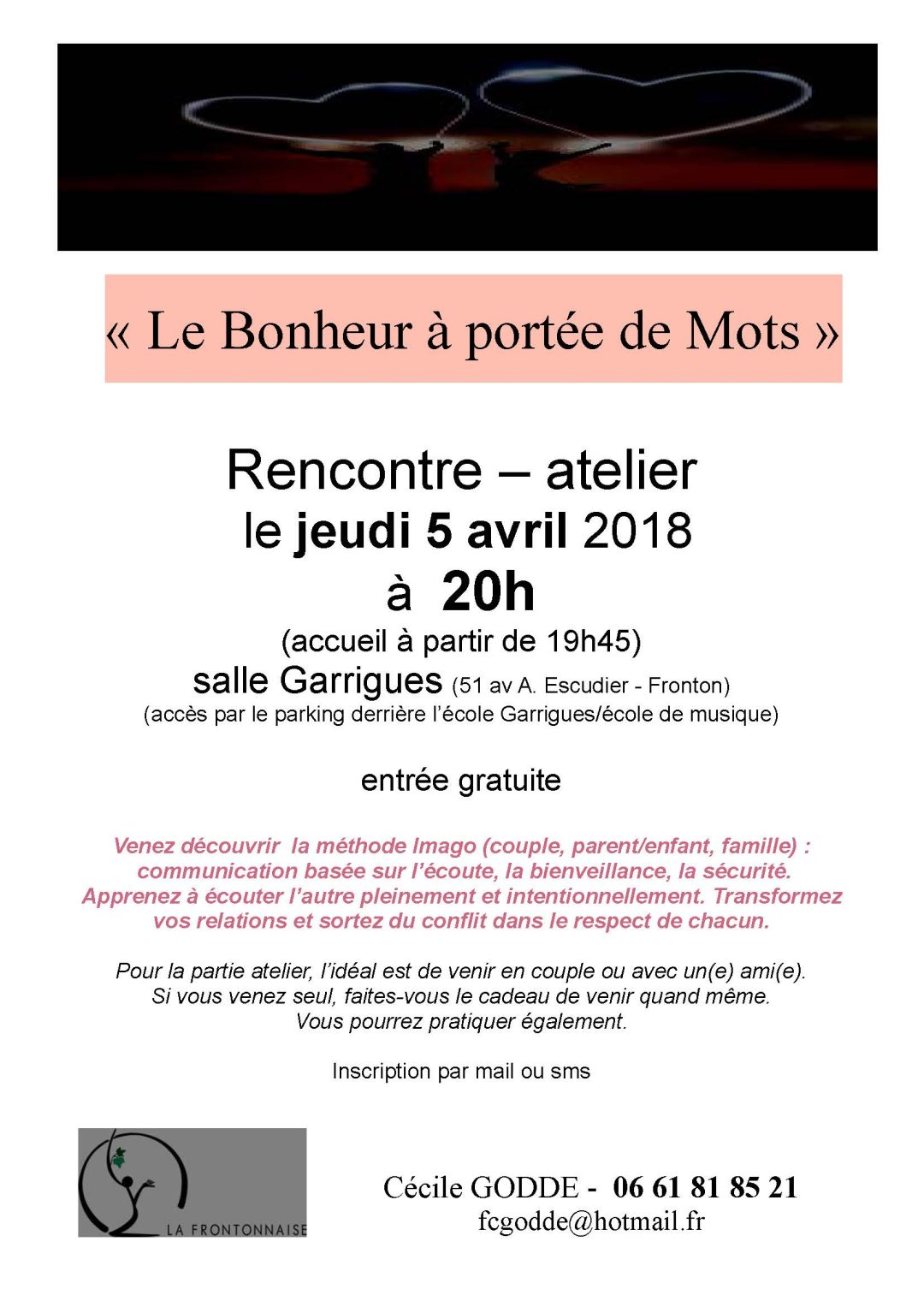 « Le Bonheur à portée de Mots »

Rencontre – atelier
le jeudi 5 avril 2018
à 20h
(accueil à partir de 19h45)
salle Garrigues (51 av A. Escudier - Fronton)
(accès par le parking derrière l'école Garrigues/école de musique)

entrée gratuite

Venez découvrir la méthode Imago (couple, parent/enfant, famille) : communication basée sur l'écoute, la bienveillance, la sécurité. Apprenez à écouter l'autre pleinement et intentionnellement. Transformez vos relations et sortez du conflit dans le respect de chacun.

Pour la partie atelier, l'idéal est de venir en couple ou avec un(e) ami(e).
Si vous venez seul, faites-vous le cadeau de venir quand même.
Vous pourrez pratiquer également.

Inscription par mail ou sms

LA FRONTONNAISE

Cécile GODDE - 06 61 81 85 21
fcgodde@hotmail.fr